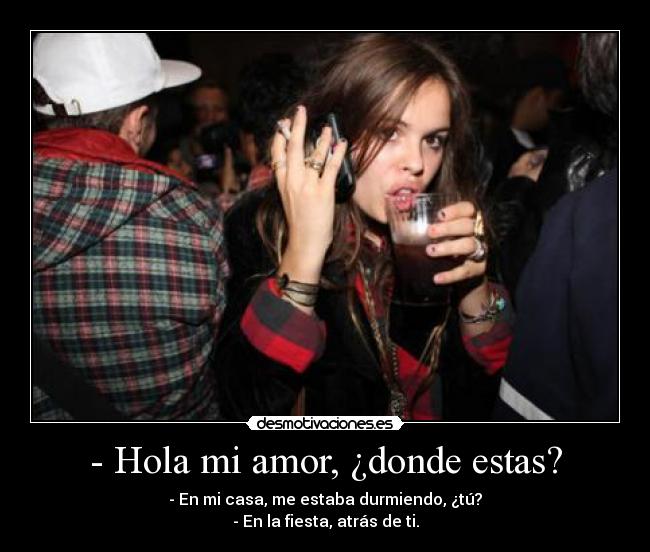 desmotivaciones.es

- Hola mi amor, ¿donde estas?

- En mi casa, me estaba durmiendo, ¿tú?
- En la fiesta, atrás de ti.